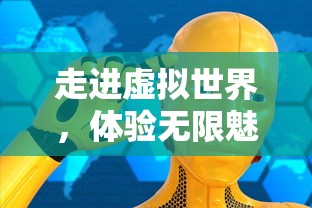 走进虚拟世界，体验无限魅